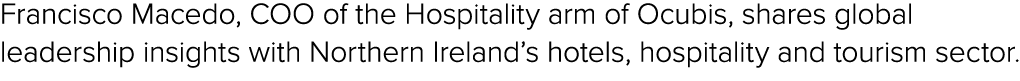 Francisco Macedo, COO of the Hospitality arm of Ocubis, shares global leadership insights with Northern Ireland's hotels, hospitality and tourism sector.